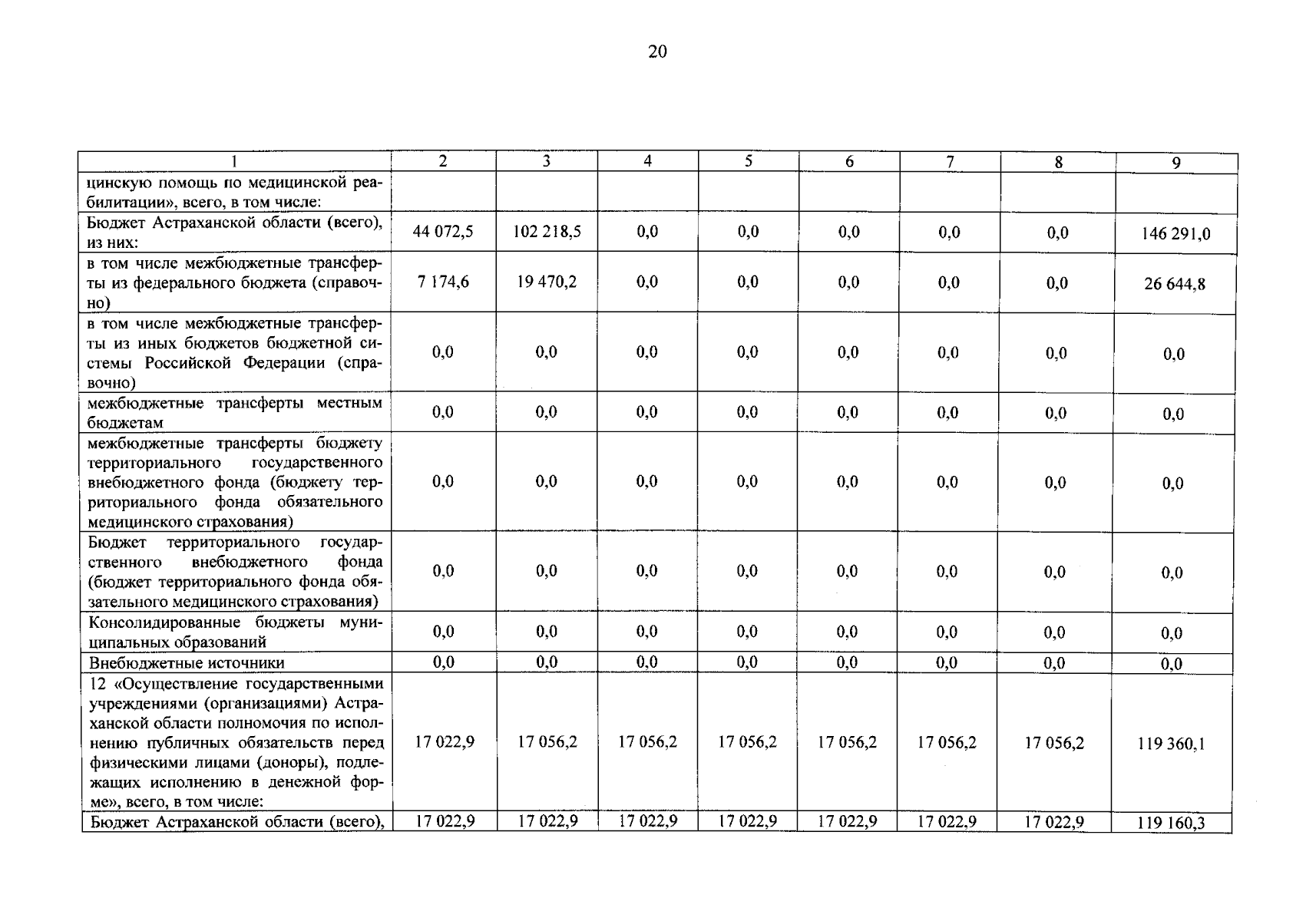 20

| 1 | 2 | 3 | 4 | 5 | 6 | 7 | 8 | 9 |
|---|---|---|---|---|---|---|---|---|
| цинскую помощь по медицинской реабилитации», всего, в том числе: | | | | | | | | |
| Бюджет Астраханской области (всего), из них: | 44 072,5 | 102 218,5 | 0,0 | 0,0 | 0,0 | 0,0 | 0,0 | 146 291,0 |
| в том числе межбюджетные трансферты из федерального бюджета (справочно) | 7 174,6 | 19 470,2 | 0,0 | 0,0 | 0,0 | 0,0 | 0,0 | 26 644,8 |
| в том числе межбюджетные трансферты из иных бюджетов бюджетной системы Российской Федерации (справочно) | 0,0 | 0,0 | 0,0 | 0,0 | 0,0 | 0,0 | 0,0 | 0,0 |
| межбюджетные трансферты местным бюджетам | 0,0 | 0,0 | 0,0 | 0,0 | 0,0 | 0,0 | 0,0 | 0,0 |
| межбюджетные трансферты бюджету территориального государственного внебюджетного фонда (бюджету территориального фонда обязательного медицинского страхования) | 0,0 | 0,0 | 0,0 | 0,0 | 0,0 | 0,0 | 0,0 | 0,0 |
| Бюджет территориального государственного внебюджетного фонда (бюджет территориального фонда обязательного медицинского страхования) | 0,0 | 0,0 | 0,0 | 0,0 | 0,0 | 0,0 | 0,0 | 0,0 |
| Консолидированные бюджеты муниципальных образований | 0,0 | 0,0 | 0,0 | 0,0 | 0,0 | 0,0 | 0,0 | 0,0 |
| Внебюджетные источники | 0,0 | 0,0 | 0,0 | 0,0 | 0,0 | 0,0 | 0,0 | 0,0 |
| 12 «Осуществление государственными учреждениями (организациями) Астраханской области полномочия по исполнению публичных обязательств перед физическими лицами (доноры), подлежащих исполнению в денежной форме», всего, в том числе: | 17 022,9 | 17 056,2 | 17 056,2 | 17 056,2 | 17 056,2 | 17 056,2 | 17 056,2 | 119 360,1 |
| Бюджет Астраханской области (всего), | 17 022,9 | 17 022,9 | 17 022,9 | 17 022,9 | 17 022,9 | 17 022,9 | 17 022,9 | 119 160,3 |